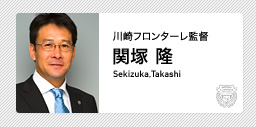 川崎フロンターレ監督
関塚 隆
Sekizuka,Takashi